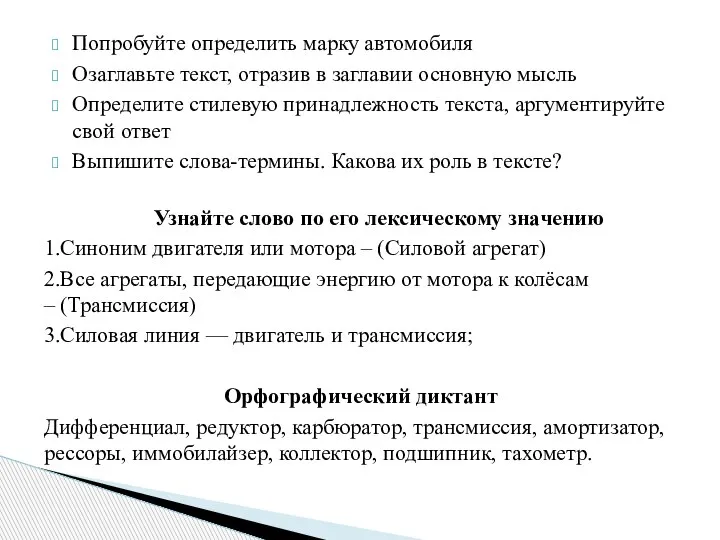 Попробуйте определить марку автомобиля
Озаглавьте текст, отразив в заглавии основную мысль
Определите стилевую принадлежность текста, аргументируйте свой ответ
Выпишите слова-термины. Какова их роль в тексте?

Узнайте слово по его лексическому значению
1.Синоним двигателя или мотора – (Силовой агрегат)
2.Все агрегаты, передающие энергию от мотора к колёсам – (Трансмиссия)
3.Силовая линия — двигатель и трансмиссия;

Орфографический диктант
Дифференциал, редуктор, карбюратор, трансмиссия, амортизатор, рессоры, иммобилайзер, коллектор, подшипник, тахометр.